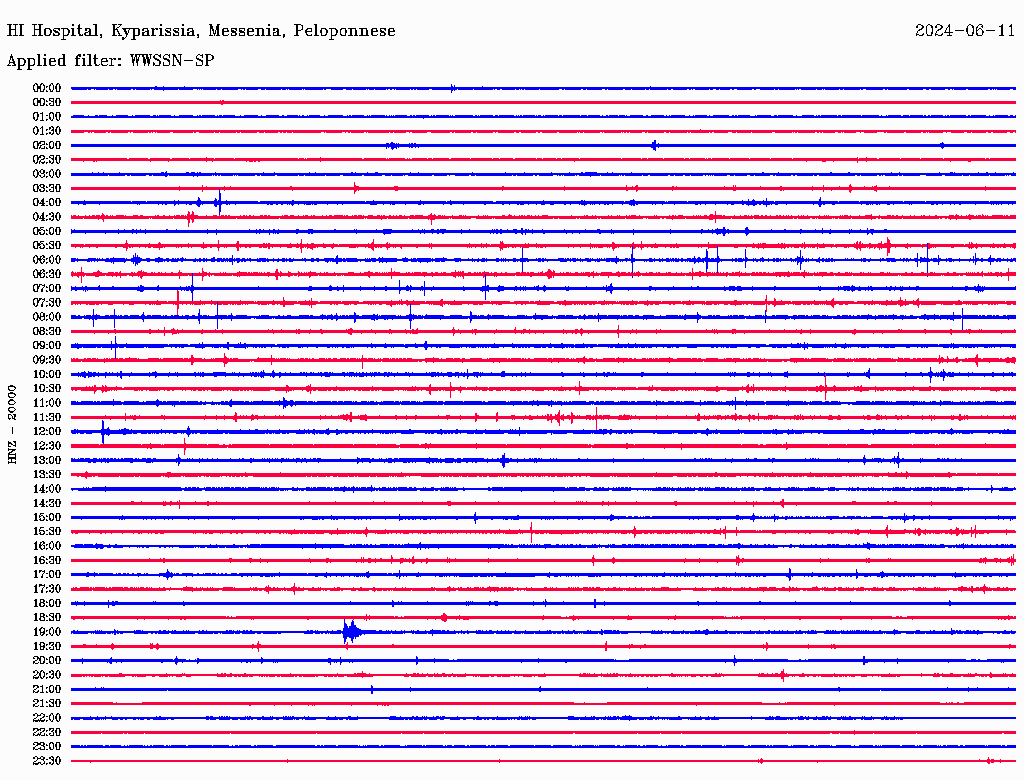 HI Hospital, Kyparissia, Messenia, Peloponnese

2024-06-11

Applied filter: WWSSN-SP

HNZ - 20000

00:00
00:30
01:00
01:30
02:00
02:30
03:00
03:30
04:00
04:30
05:00
05:30
06:00
06:30
07:00
07:30
08:00
08:30
09:00
09:30
10:00
10:30
11:00
11:30
12:00
12:30
13:00
13:30
14:00
14:30
15:00
15:30
16:00
16:30
17:00
17:30
18:00
18:30
19:00
19:30
20:00
20:30
21:00
21:30
22:00
22:30
23:00
23:30